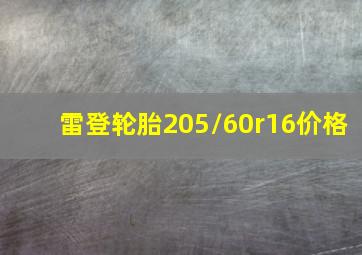 雷登轮胎205/60r16价格